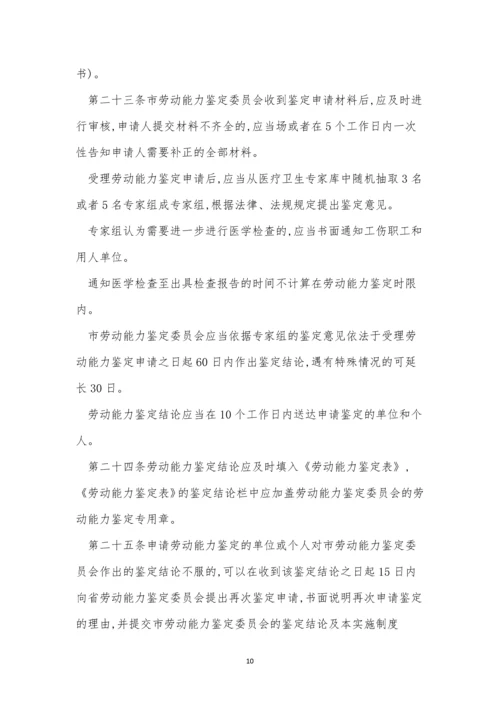 书)。

第二十三条市劳动能力鉴定委员会收到鉴定申请材料后,应及时进行审核,申请人提交材料不齐全的,应当场或者在5个工作日内一次性告知申请人需要补正的全部材料。

受理劳动能力鉴定申请后,应当从医疗卫生专家库中随机抽取3名或者5名专家组成专家组,根据法律、法规规定提出鉴定意见。

专家组认为需要进一步进行医学检查的,应当书面通知工伤职工和用人单位。

通知医学检查至出具检查报告的时间不计算在劳动能力鉴定时限内。

市劳动能力鉴定委员会应当依据专家组的鉴定意见依法于受理劳动能力鉴定申请之日起60日内作出鉴定结论,遇有特殊情况的可延长30日。

劳动能力鉴定结论应当在10个工作日内送达申请鉴定的单位和个人。

第二十四条劳动能力鉴定结论应及时填入《劳动能力鉴定表》,《劳动能力鉴定表》的鉴定结论栏中应加盖劳动能力鉴定委员会的劳动能力鉴定专用章。

第二十五条申请劳动能力鉴定的单位或个人对市劳动能力鉴定委员会作出的鉴定结论不服的,可以在收到该鉴定结论之日起15日内向省劳动能力鉴定委员会提出再次鉴定申请,书面说明再次申请鉴定的理由,并提交市劳动能力鉴定委员会的鉴定结论及本实施制度

10